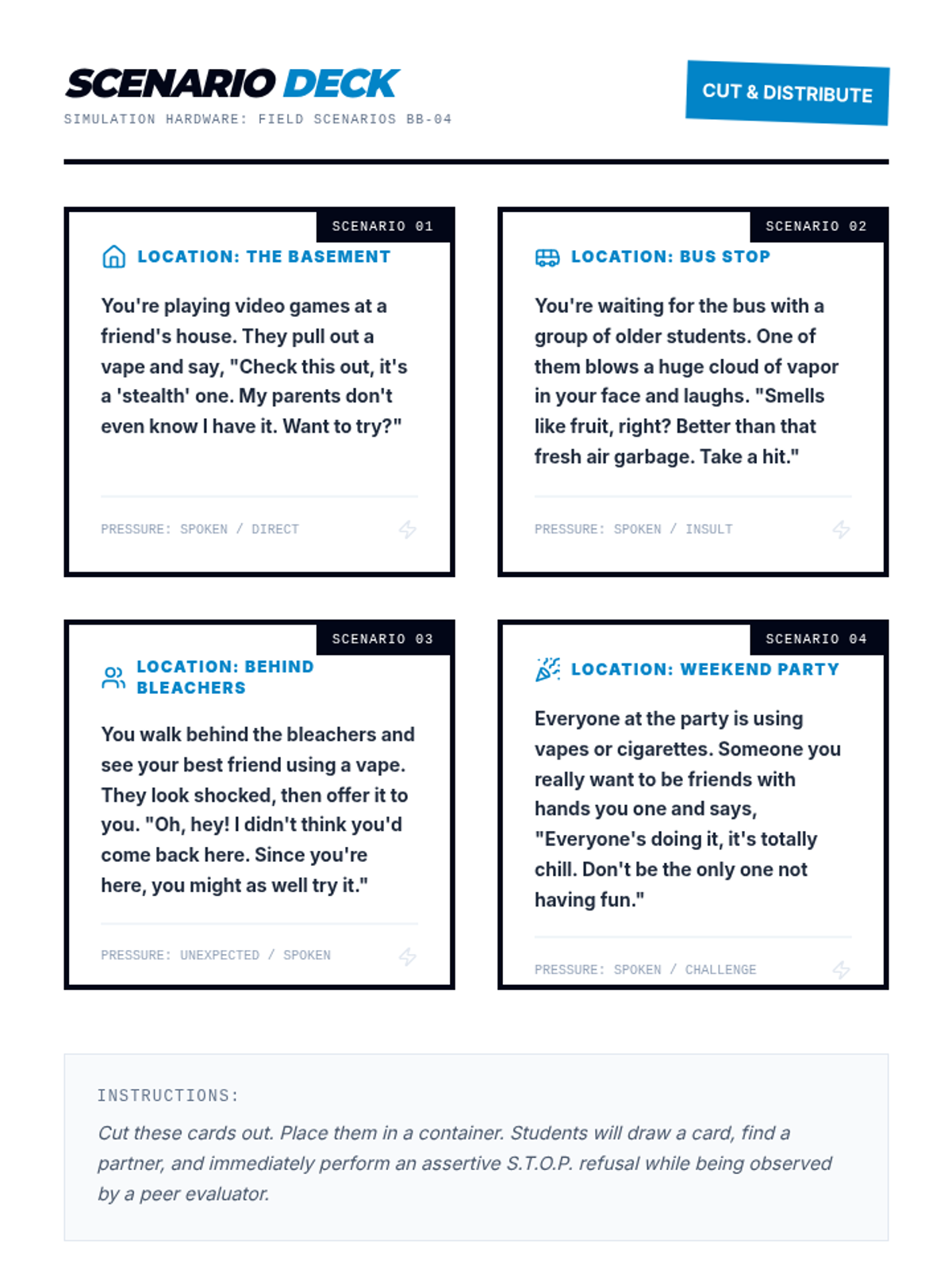 SCENARIO DECK
SIMULATION HARDWARE: FIELD SCENARIOS BB-04

CUT & DISTRIBUTE

SCENARIO 01
LOCATION: THE BASEMENT
You're playing video games at a friend's house. They pull out a vape and say, "Check this out, it's a 'stealth' one. My parents don't even know I have it. Want to try?"
PRESSURE: SPOKEN / DIRECT

SCENARIO 02
LOCATION: BUS STOP
You're waiting for the bus with a group of older students. One of them blows a huge cloud of vapor in your face and laughs. "Smells like fruit, right? Better than that fresh air garbage. Take a hit."
PRESSURE: SPOKEN / INSULT

SCENARIO 03
LOCATION: BEHIND BLEACHERS
You walk behind the bleachers and see your best friend using a vape. They look shocked, then offer it to you. "Oh, hey! I didn't think you'd come back here. Since you're here, you might as well try it."
PRESSURE: UNEXPECTED / SPOKEN

SCENARIO 04
LOCATION: WEEKEND PARTY
Everyone at the party is using vapes or cigarettes. Someone you really want to be friends with hands you one and says, "Everyone's doing it, it's totally chill. Don't be the only one not having fun."
PRESSURE: SPOKEN / CHALLENGE

INSTRUCTIONS:
Cut these cards out. Place them in a container. Students will draw a card, find a partner, and immediately perform an assertive S.T.O.P. refusal while being observed by a peer evaluator.